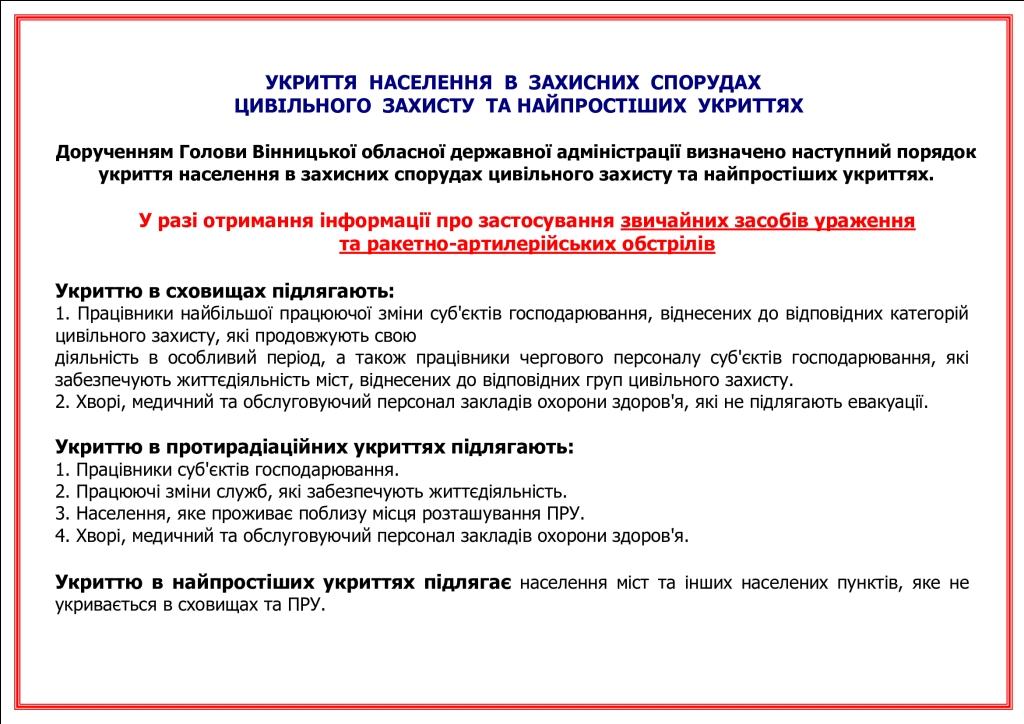 УКРИТТЯ НАСЕЛЕННЯ В ЗАХИСНИХ СПОРУДАХ ЦИВІЛЬНОГО ЗАХИСТУ ТА НАЙПРОСТІШИХ УКРИТТЯХ

Дорученням Голови Вінницької обласної державної адміністрації визначено наступний порядок укриття населення в захисних спорудах цивільного захисту та найпростіших укриттях.

У разі отримання інформації про застосування звичайних засобів ураження та ракетно-артилерійських обстрілів

Укриттю в сховищах підлягають:
1. Працівники найбільшої працюючої зміни суб'єктів господарювання, віднесених до відповідних категорій цивільного захисту, які продовжують свою
діяльність в особливий період, а також працівники чергового персоналу суб'єктів господарювання, які забезпечують життєдіяльність міст, віднесених до відповідних груп цивільного захисту.
2. Хворі, медичний та обслуговуючий персонал закладів охорони здоров'я, які не підлягають евакуації.

Укриттю в протирадіаційних укриттях підлягають:
1. Працівники суб'єктів господарювання.
2. Працюючі зміни служб, які забезпечують життєдіяльність.
3. Населення, яке проживає поблизу місця розташування ПРУ.
4. Хворі, медичний та обслуговуючий персонал закладів охорони здоров'я.

Укриттю в найпростіших укриттях підлягає населення міст та інших населених пунктів, яке не укривається в сховищах та ПРУ.